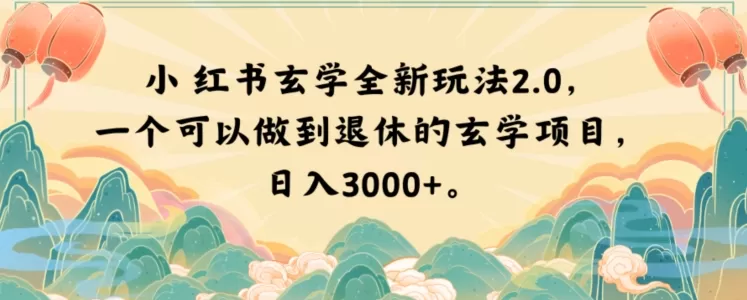 小红书玄学全新玩法2.0，
一个可以做到退休的玄学项目，
日入3000+。